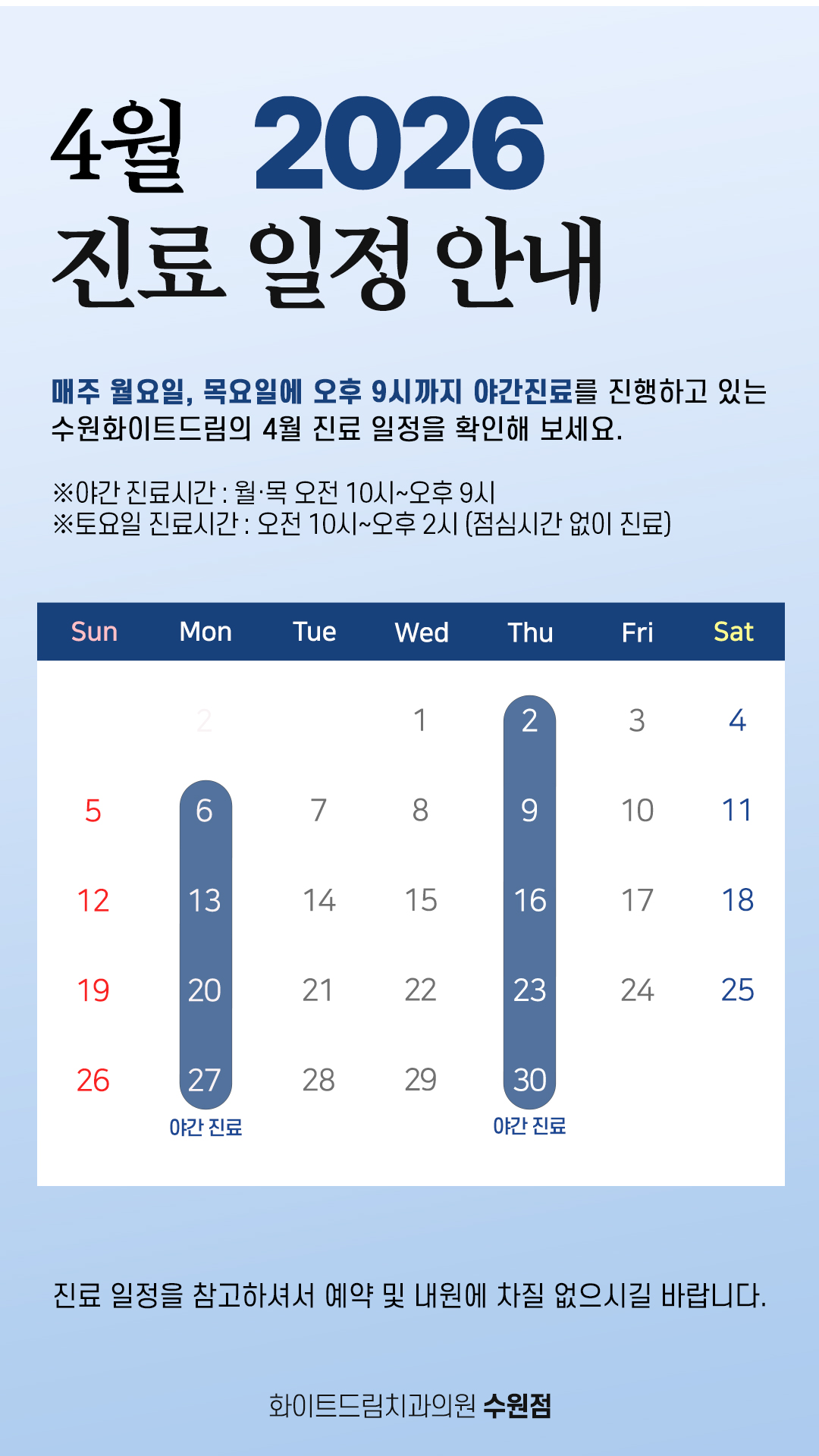 4월 2026
진료 일정 안내

매주 월요일, 목요일에 오후 9시까지 야간진료를 진행하고 있는 수원화이트드림의 4월 진료 일정을 확인해 보세요.

※야간 진료시간 : 월·목 오전 10시~오후 9시
※토요일 진료시간 : 오전 10시~오후 2시 (점심시간 없이 진료)

| Sun | Mon | Tue | Wed | Thu | Fri | Sat |
|---|---|---|---|---|---|---|
|  | 2 |  | 1 | 2 | 3 | 4 |
| 5 | 6 | 7 | 8 | 9 | 10 | 11 |
| 12 | 13 | 14 | 15 | 16 | 17 | 18 |
| 19 | 20 | 21 | 22 | 23 | 24 | 25 |
| 26 | 27 | 28 | 29 | 30 |  |  |
|  | 야간 진료 |  |  | 야간 진료 |  |  |

진료 일정을 참고하셔서 예약 및 내원에 차질 없으시길 바랍니다.

화이트드림치과의원 수원점